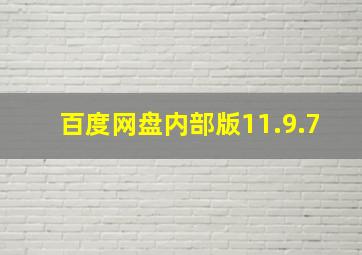 百度网盘内部版11.9.7